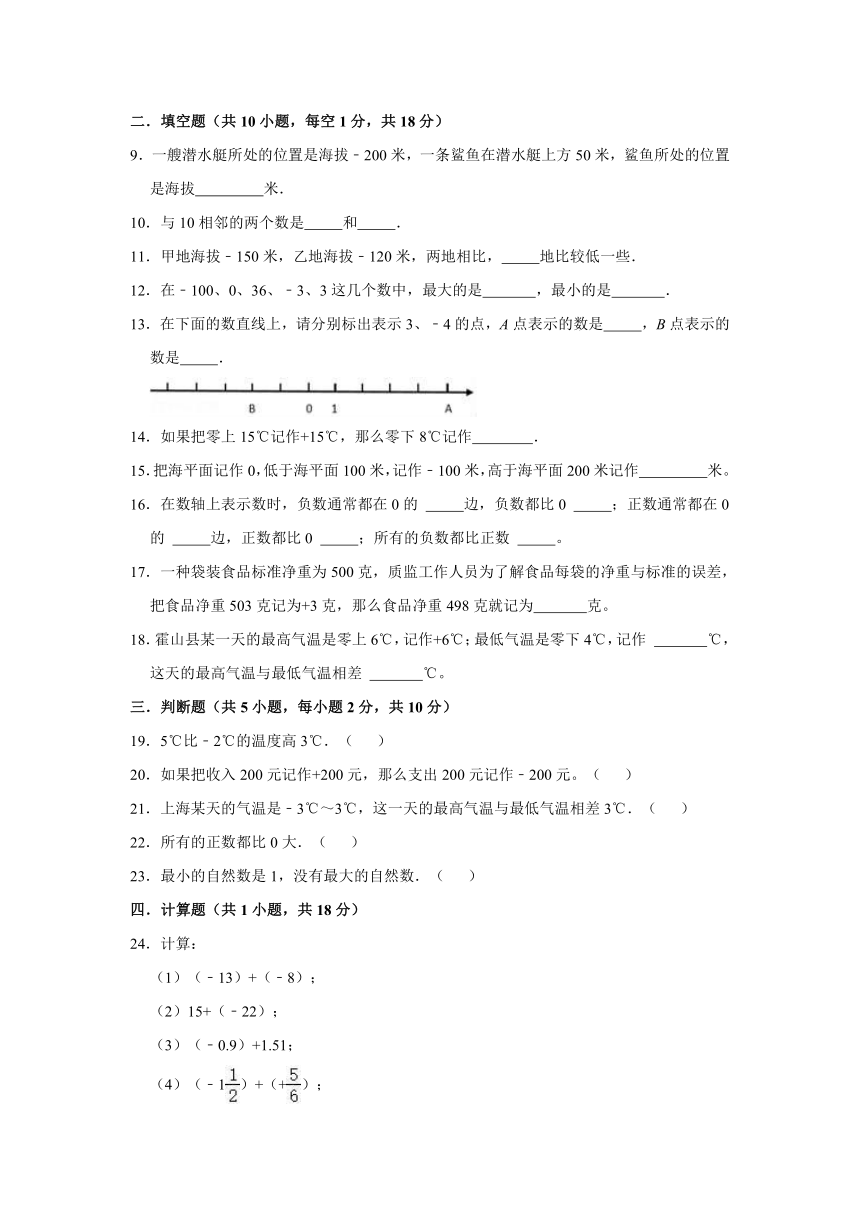 二．填空题（共 10 小题，每空 1 分，共 18 分）

9．一艘潜水艇所处的位置是海拔﹣200 米，一条鲨鱼在潜水艇上方 50 米，鲨鱼所处的位置是海拔________米．

10．与 10 相邻的两个数是_____和_____．

11．甲地海拔﹣150 米，乙地海拔﹣120 米，两地相比，_____地比较低一些．

12．在﹣100、0、36、﹣3、3 这几个数中，最大的是_______，最小的是_______．

13．在下面的数直线上，请分别标出表示 3、﹣4 的点，$A$ 点表示的数是_____，$B$ 点表示的数是_____．

B　0　1　A

14．如果把零上 15℃记作+15℃，那么零下 8℃记作________．

15．把海平面记作 0，低于海平面 100 米，记作﹣100 米，高于海平面 200 米记作_________米。

16．在数轴上表示数时，负数通常都在 0 的 _____边，负数都比 0 _____；正数通常都在 0 的 _____边，正数都比 0 _____；所有的负数都比正数 _____。

17．一种袋装食品标准净重为 500 克，质监工作人员为了解食品每袋的净重与标准的误差，把食品净重 503 克记为+3 克，那么食品净重 498 克就记为_______克。

18．霍山县某一天的最高气温是零上 6℃，记作+6℃；最低气温是零下 4℃，记作 _______℃，这天的最高气温与最低气温相差 _______℃。

三．判断题（共 5 小题，每小题 2 分，共 10 分）

19．5℃比﹣2℃的温度高 3℃．（　　）

20．如果把收入 200 元记作+200 元，那么支出 200 元记作﹣200 元。（　　）

21．上海某天的气温是﹣3℃～3℃，这一天的最高气温与最低气温相差 3℃．（　　）

22．所有的正数都比 0 大．（　　）

23．最小的自然数是 1，没有最大的自然数．（　　）

四．计算题（共 1 小题，共 18 分）

24．计算：

（1）（﹣13）+（﹣8）；

（2）15+（﹣22）；

（3）（﹣0.9）+1.51；

（4）（$-1\frac{1}{2}$）+（$+\frac{5}{6}$）；